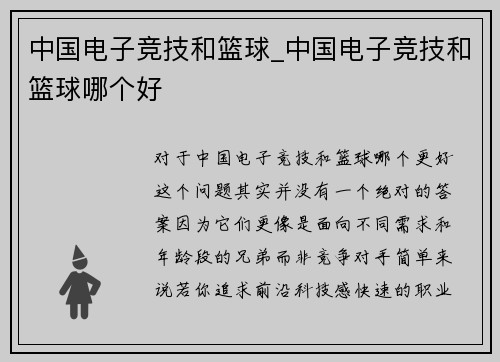 中国电子竞技和篮球_中国电子竞技和篮球哪个好

对于中国电子竞技和篮球哪个更好这个问题其实并没有一个绝对的答案因为它们更像是面向不同需求和年龄段的兄弟而非竞争对手简单来说若你追求前沿科技感快速的职业